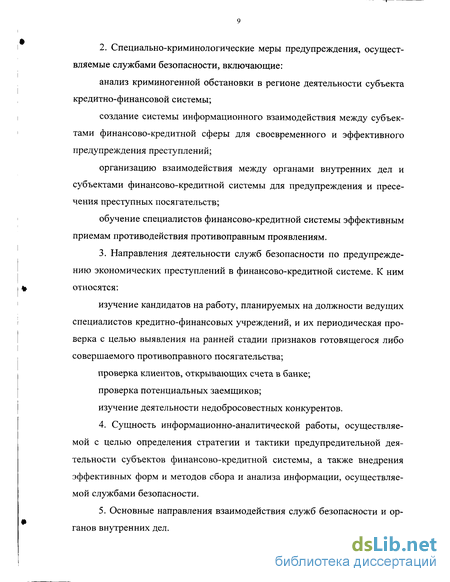 9

2. Специально-криминологические меры предупреждения, осуществляемые службами безопасности, включающие:

анализ криминогенной обстановки в регионе деятельности субъекта кредитно-финансовой системы;

создание системы информационного взаимодействия между субъектами финансово-кредитной сферы для своевременного и эффективного предупреждения преступлений;

организацию взаимодействия между органами внутренних дел и субъектами финансово-кредитной системы для предупреждения и пресечения преступных посягательств;

обучение специалистов финансово-кредитной системы эффективным приемам противодействия противоправным проявлениям.

3. Направления деятельности служб безопасности по предупреждению экономических преступлений в финансово-кредитной системе. К ним относятся:

изучение кандидатов на работу, планируемых на должности ведущих специалистов кредитно-финансовых учреждений, и их периодическая проверка с целью выявления на ранней стадии признаков готовящегося либо совершаемого противоправного посягательства;

проверка клиентов, открывающих счета в банке;

проверка потенциальных заемщиков;

изучение деятельности недобросовестных конкурентов.

4. Сущность информационно-аналитической работы, осуществляемой с целью определения стратегии и тактики предупредительной деятельности субъектов финансово-кредитной системы, а также внедрения эффективных форм и методов сбора и анализа информации, осуществляемой службами безопасности.

5. Основные направления взаимодействия служб безопасности и органов внутренних дел.

dsLib.net
библиотека диссертаций